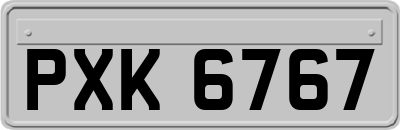 PXK 6767